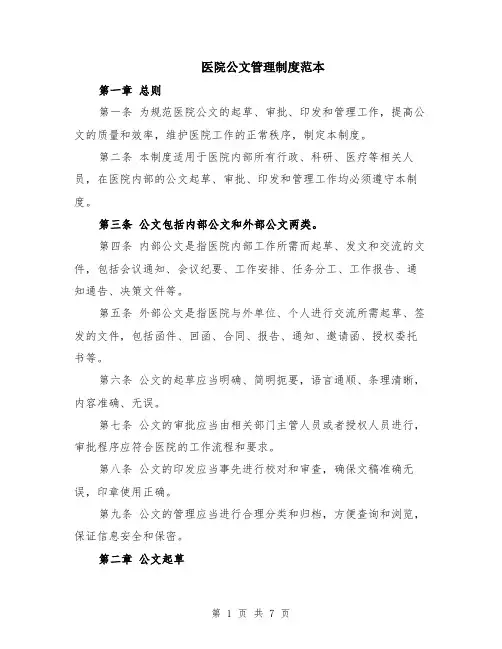 医院公文管理制度范本

第一章 总则

第一条 为规范医院公文的起草、审批、印发和管理工作，提高公文的质量和效率，维护医院工作的正常秩序，制定本制度。

第二条 本制度适用于医院内部所有行政、科研、医疗等相关人员，在医院内部的公文起草、审批、印发和管理工作均必须遵守本制度。

第三条 公文包括内部公文和外部公文两类。

第四条 内部公文是指医院内部工作所需而起草、发文和交流的文件，包括会议通知、会议纪要、工作安排、任务分工、工作报告、通知通告、决策文件等。

第五条 外部公文是指医院与外单位、个人进行交流所需起草、签发的文件，包括函件、回函、合同、报告、通知、邀请函、授权委托书等。

第六条 公文的起草应当明确、简明扼要，语言通顺、条理清晰，内容准确、无误。

第七条 公文的审批应当由相关部门主管人员或者授权人员进行，审批程序应符合医院的工作流程和要求。

第八条 公文的印发应当事先进行校对和审查，确保文稿准确无误，印章使用正确。

第九条 公文的管理应当进行合理分类和归档，方便查询和浏览，保证信息安全和保密。

第二章 公文起草

第 1 页 共 7 页